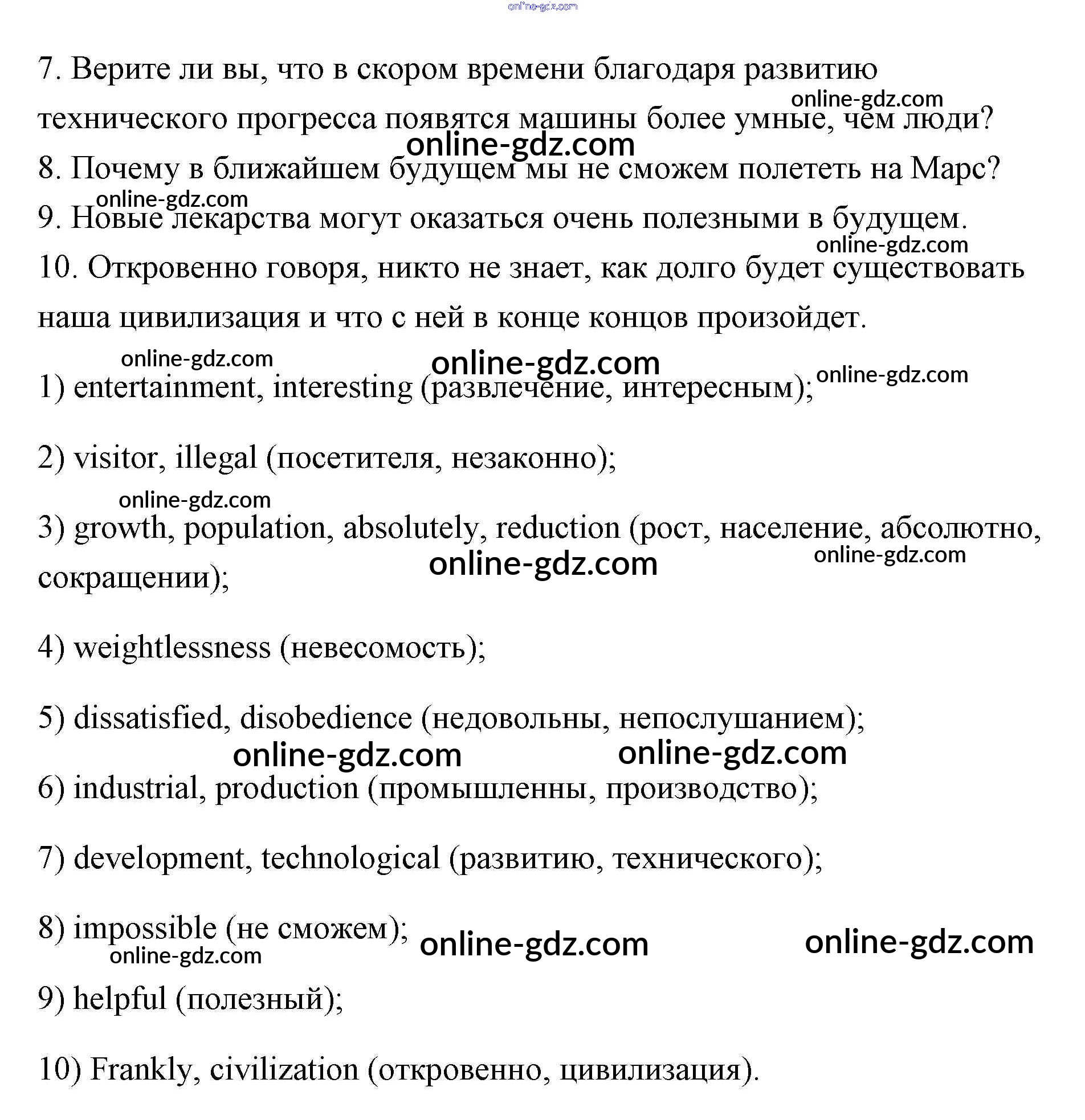 online-gdz.com

7. Верите ли вы, что в скором времени благодаря развитию технического прогресса появятся машины более умные, чем люди?
online-gdz.com
online-gdz.com
8. Почему в ближайшем будущем мы не сможем полететь на Марс?
online-gdz.com
9. Новые лекарства могут оказаться очень полезными в будущем.
online-gdz.com
10. Откровенно говоря, никто не знает, как долго будет существовать наша цивилизация и что с ней в конце концов произойдет.

online-gdz.com
online-gdz.com
online-gdz.com
1) entertainment, interesting (развлечение, интересным);

2) visitor, illegal (посетителя, незаконно);

online-gdz.com
3) growth, population, absolutely, reduction (рост, население, абсолютно, сокращении);
online-gdz.com
online-gdz.com

4) weightlessness (невесомость);

5) dissatisfied, disobedience (недовольны, непослушанием);
online-gdz.com
online-gdz.com
6) industrial, production (промышленны, производство);

7) development, technological (развитию, технического);

8) impossible (не сможем);
online-gdz.com
online-gdz.com
online-gdz.com
9) helpful (полезный);

10) Frankly, civilization (откровенно, цивилизация).